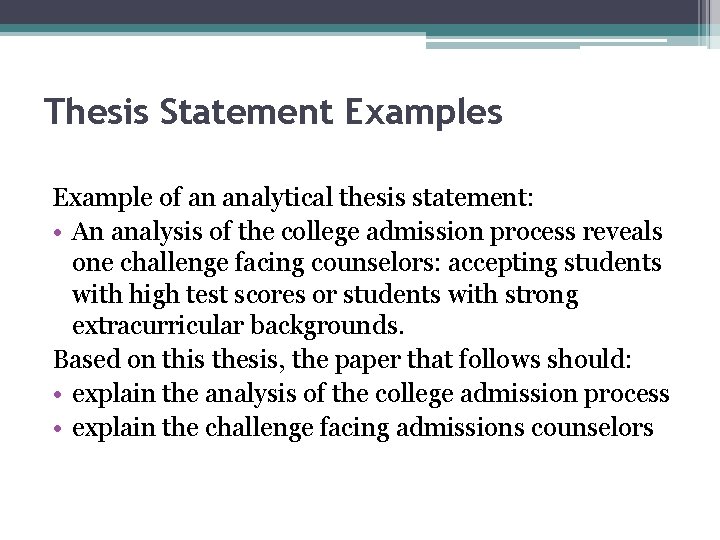 Thesis Statement Examples

Example of an analytical thesis statement:

• An analysis of the college admission process reveals one challenge facing counselors: accepting students with high test scores or students with strong extracurricular backgrounds.

Based on this thesis, the paper that follows should:

• explain the analysis of the college admission process
• explain the challenge facing admissions counselors